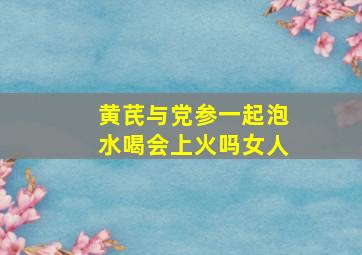 黄芪与党参一起泡水喝会上火吗女人